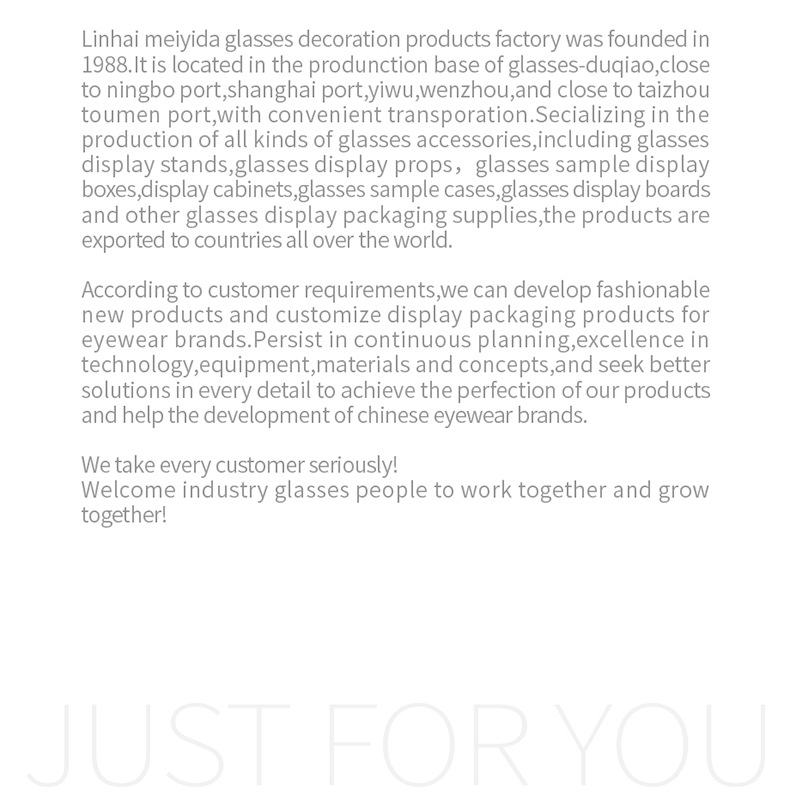 Linhai meiyida glasses decoration products factory was founded in 1988.It is located in the produnction base of glasses-duqiao,close to ningbo port,shanghai port,yiwu,wenzhou,and close to taizhou toumen port,with convenient transporation.Secializing in the production of all kinds of glasses accessories,including glasses display stands,glasses display props，glasses sample display boxes,display cabinets,glasses sample cases,glasses display boards and other glasses display packaging supplies,the products are exported to countries all over the world.

According to customer requirements,we can develop fashionable new products and customize display packaging products for eyewear brands.Persist in continuous planning,excellence in technology,equipment,materials and concepts,and seek better solutions in every detail to achieve the perfection of our products and help the development of chinese eyewear brands.

We take every customer seriously!
Welcome industry glasses people to work together and grow together!

JUST FOR YOU